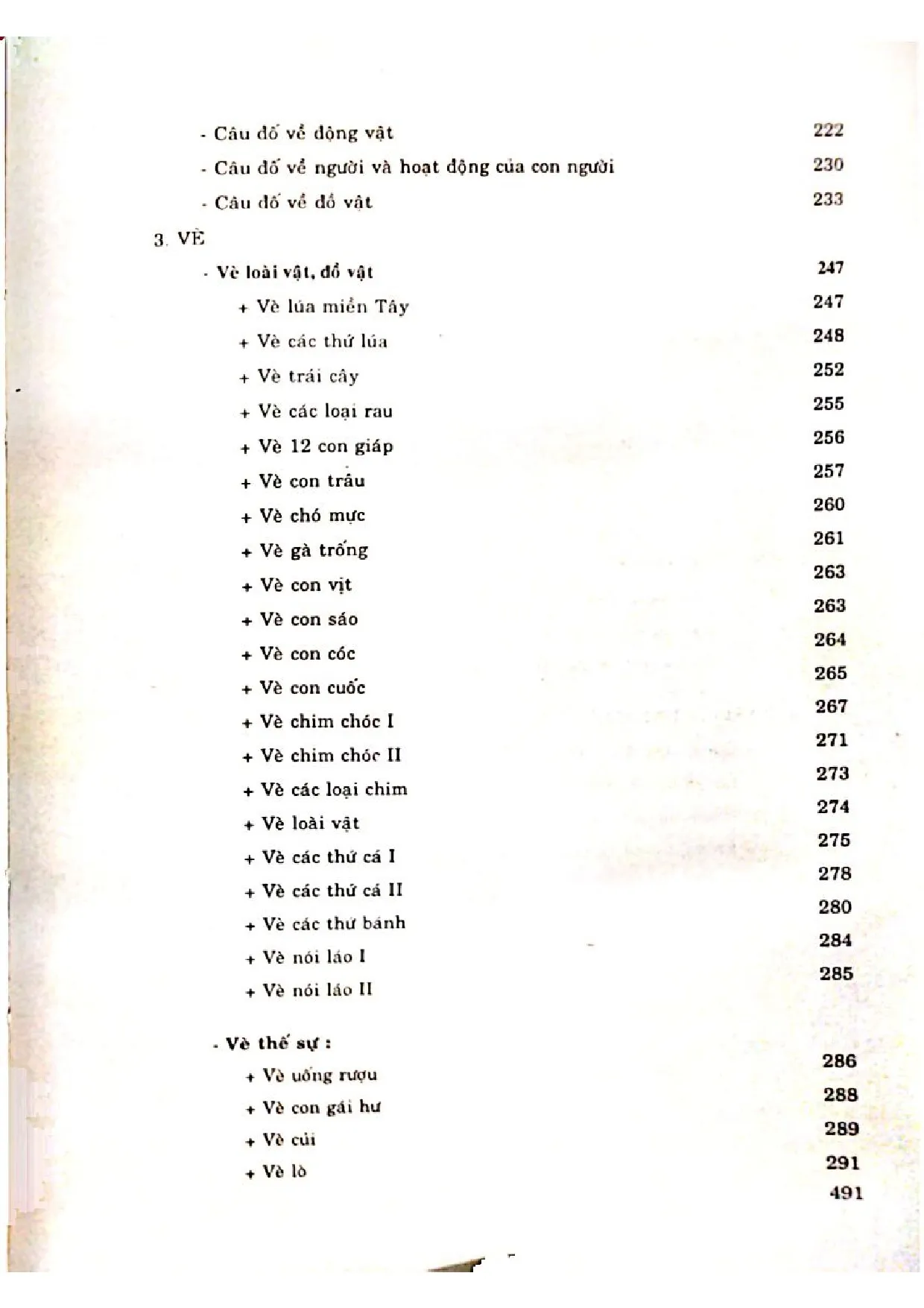 - Câu đố về động vật 222
- Câu đố về người và hoạt động của con người 230
- Câu đố về đồ vật 233

3. VÈ

- Vè loài vật, đồ vật 247
+ Vè lúa miền Tây 247
+ Vè các thứ lúa 248
+ Vè trái cây 252
+ Vè các loại rau 255
+ Vè 12 con giáp 256
+ Vè con trâu 257
+ Vè chó mực 260
+ Vè gà trống 261
+ Vè con vịt 263
+ Vè con sáo 263
+ Vè con cóc 264
+ Vè con cuốc 265
+ Vè chim chóc I 267
+ Vè chim chóc II 271
+ Vè các loại chim 273
+ Vè loài vật 274
+ Vè các thứ cá I 275
+ Vè các thứ cá II 278
+ Vè các thứ bánh 280
+ Vè nói láo I 284
+ Vè nói láo II 285

- Vè thế sự :
+ Vè uống rượu 286
+ Vè con gái hư 288
+ Vè củi 289
+ Vè lò 291

491